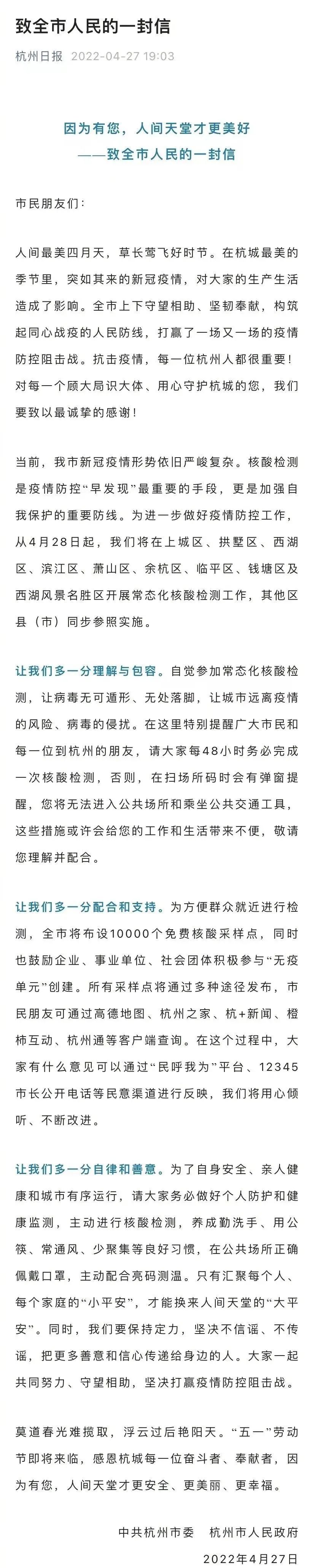 致全市人民的一封信

杭州日报 2022-04-27 19:03

因为有您，人间天堂才更美好
——致全市人民的一封信

市民朋友们：

人间最美四月天，草长莺飞好时节。在杭城最美的季节里，突如其来的新冠疫情，对大家的生产生活造成了影响。全市上下守望相助、坚韧奉献，构筑起同心战疫的人民防线，打赢了一场又一场的疫情防控阻击战。抗击疫情，每一位杭州人都很重要！对每一个顾大局识大体、用心守护杭城的您，我们要致以最诚挚的感谢！

当前，我市新冠疫情形势依旧严峻复杂。核酸检测是疫情防控“早发现”最重要的手段，更是加强自我保护的重要防线。为进一步做好疫情防控工作，从4月28日起，我们将在上城区、拱墅区、西湖区、滨江区、萧山区、余杭区、临平区、钱塘区及西湖风景名胜区开展常态化核酸检测工作，其他区县（市）同步参照实施。

让我们多一分理解与包容。自觉参加常态化核酸检测，让病毒无可遁形、无处落脚，让城市远离疫情的风险、病毒的侵扰。在这里特别提醒广大市民和每一位到杭州的朋友，请大家每48小时务必完成一次核酸检测，否则，在扫场所码时会有弹窗提醒，您将无法进入公共场所和乘坐公共交通工具，这些措施或许会给您的工作和生活带来不便，敬请您理解并配合。

让我们多一分配合和支持。为方便群众就近进行检测，全市将布设10000个免费核酸采样点，同时也鼓励企业、事业单位、社会团体积极参与“无疫单元”创建。所有采样点将通过多种途径发布，市民朋友可通过高德地图、杭州之家、杭+新闻、橙柿互动、杭州通等客户端查询。在这个过程中，大家有什么意见可以通过“民呼我为”平台、12345市长公开电话等民意渠道进行反映，我们将用心倾听、不断改进。

让我们多一分自律和善意。为了自身安全、亲人健康和城市有序运行，请大家务必做好个人防护和健康监测，主动进行核酸检测，养成勤洗手、用公筷、常通风、少聚集等良好习惯，在公共场所正确佩戴口罩，主动配合亮码测温。只有汇聚每个人、每个家庭的“小平安”，才能换来人间天堂的“大平安”。同时，我们要保持定力，坚决不信谣、不传谣，把更多善意和信心传递给身边的人。大家一起共同努力、守望相助，坚决打赢疫情防控阻击战。

莫道春光难揽取，浮云过后艳阳天。“五一”劳动节即将来临，感恩杭城每一位奋斗者、奉献者，因为有您，人间天堂才更安全、更美丽、更幸福。

中共杭州市委 杭州市人民政府

2022年4月27日